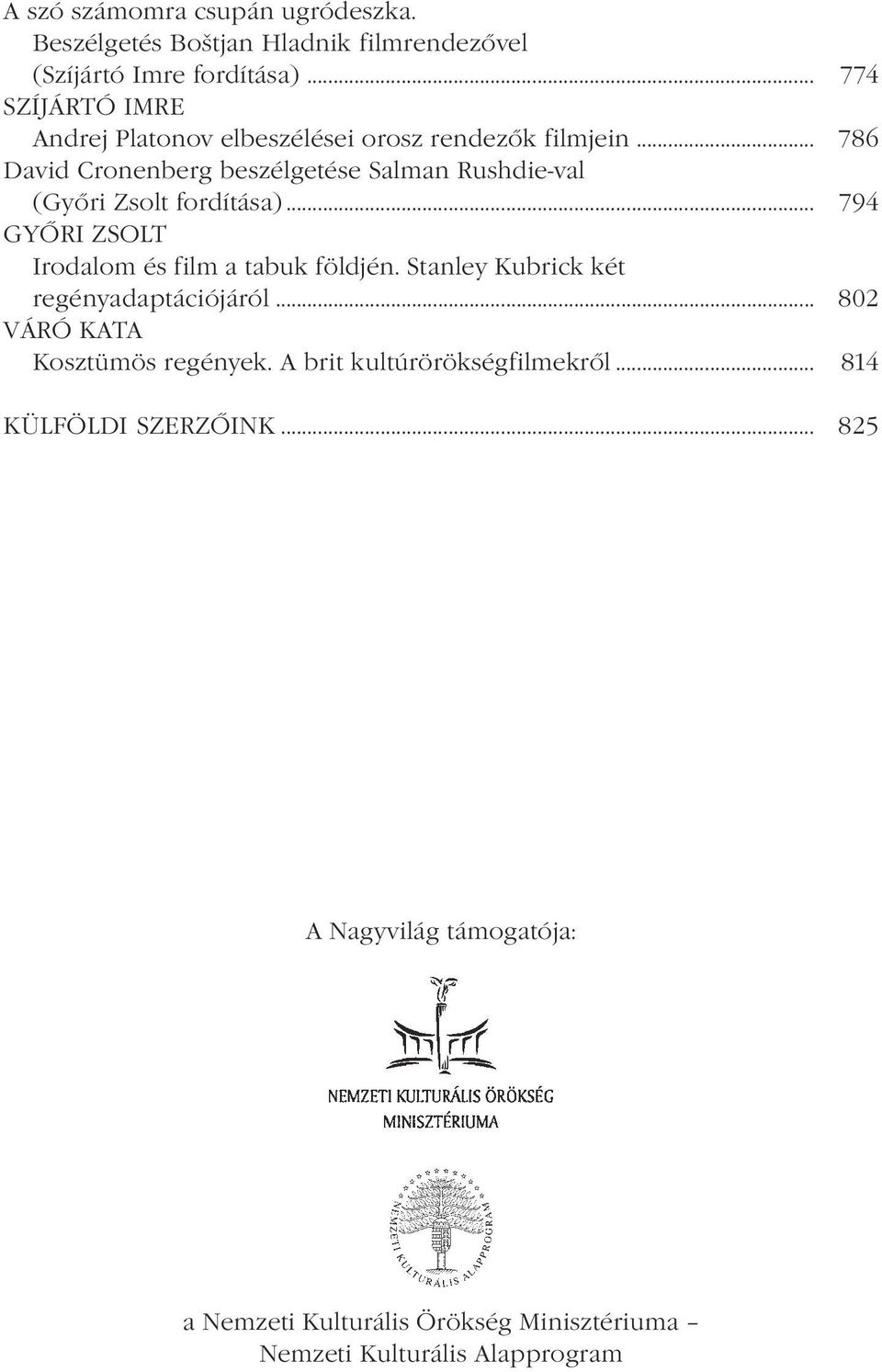 A szó számomra csupán ugródeszka.
Beszélgetés Boštjan Hladnik filmrendezővel
(Szíjártó Imre fordítása) ........ 774
SZÍJÁRTÓ IMRE
Andrej Platonov elbeszélései orosz rendezők filmjein ........ 786
David Cronenberg beszélgetése Salman Rushdie-val
(Győri Zsolt fordítása) ........ 794
GYŐRI ZSOLT
Irodalom és film a tabuk földjén. Stanley Kubrick két regényadaptációjáról ........ 802
VÁRÓ KATA
Kosztümös regények. A brit kultúrörökségfilmekről ........ 814

KÜLFÖLDI SZERZŐINK ........ 825

A Nagyvilág támogatója:

NEMZETI KULTURÁLIS ÖRÖKSÉG
MINISZTÉRIUMA

NEMZETI KULTURÁLIS ALAPPROGRAM

a Nemzeti Kulturális Örökség Minisztériuma –
Nemzeti Kulturális Alapprogram